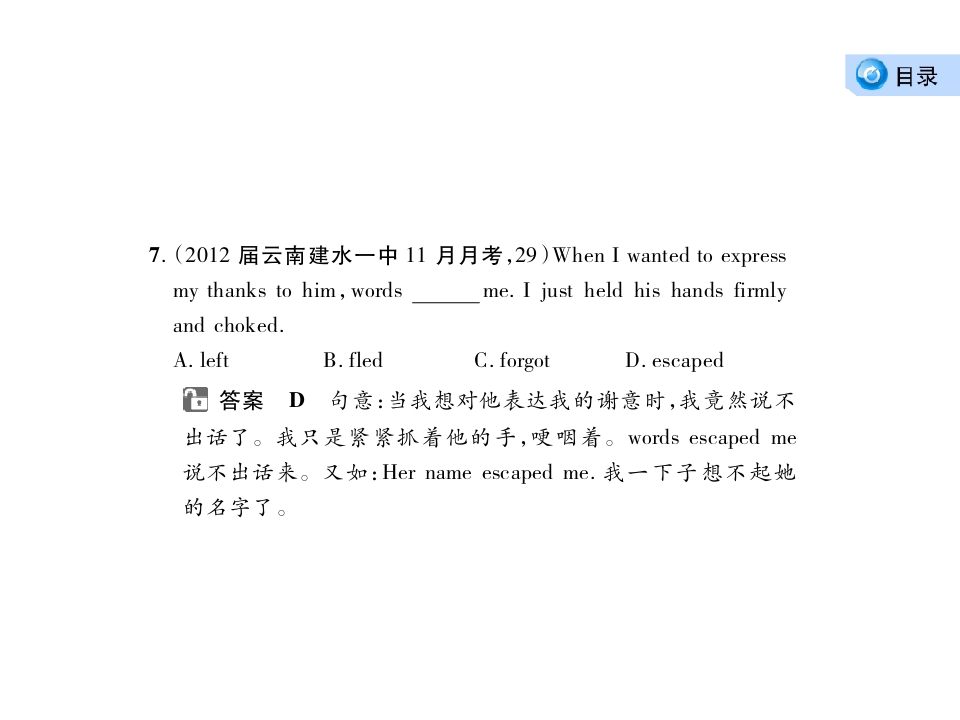 目录

7.(2012届云南建水一中11月月考,29)When I wanted to express my thanks to him, words ____ me. I just held his hands firmly and choked.

A. left B. fled C. forgot D. escaped

答案 D 句意:当我想对他表达我的谢意时,我竟然说不出话了。我只是紧紧抓着他的手,哽咽着。words escaped me说不出话来。又如:Her name escaped me.我一下子想不起她的名字了。